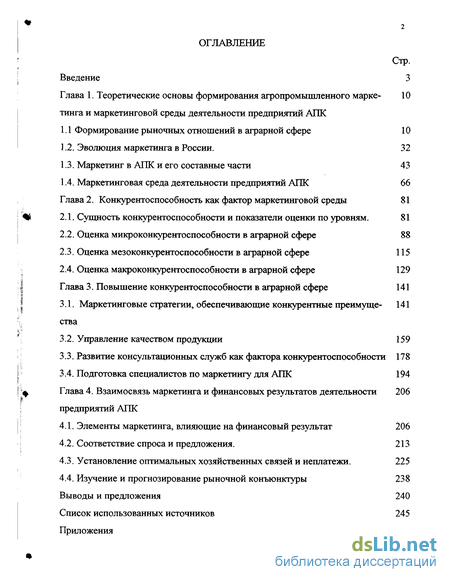 2

ОГЛАВЛЕНИЕ

| | Стр. |
|---|---|
| Введение | 3 |
| Глава 1. Теоретические основы формирования агропромышленного маркетинга и маркетинговой среды деятельности предприятий АПК | 10 |
| 1.1 Формирование рыночных отношений в аграрной сфере | 10 |
| 1.2. Эволюция маркетинга в России. | 32 |
| 1.3. Маркетинг в АПК и его составные части | 43 |
| 1.4. Маркетинговая среда деятельности предприятий АПК | 66 |
| Глава 2. Конкурентоспособность как фактор маркетинговой среды | 81 |
| 2.1. Сущность конкурентоспособности и показатели оценки по уровням. | 81 |
| 2.2. Оценка микроконкурентоспособности в аграрной сфере | 88 |
| 2.3. Оценка мезоконкурентоспособности в аграрной сфере | 115 |
| 2.4. Оценка макроконкурентоспособности в аграрной сфере | 129 |
| Глава 3. Повышение конкурентоспособности в аграрной сфере | 141 |
| 3.1. Маркетинговые стратегии, обеспечивающие конкурентные преимущества | 141 |
| 3.2. Управление качеством продукции | 159 |
| 3.3. Развитие консультационных служб как фактора конкурентоспособности | 178 |
| 3.4. Подготовка специалистов по маркетингу для АПК | 194 |
| Глава 4. Взаимосвязь маркетинга и финансовых результатов деятельности предприятий АПК | 206 |
| 4.1. Элементы маркетинга, влияющие на финансовый результат | 206 |
| 4.2. Соответствие спроса и предложения. | 213 |
| 4.3. Установление оптимальных хозяйственных связей и неплатежи. | 225 |
| 4.4. Изучение и прогнозирование рыночной конъюнктуры | 238 |
| Выводы и предложения | 240 |
| Список использованных источников | 245 |
| Приложения | |

dsLib.net
библиотека диссертаций